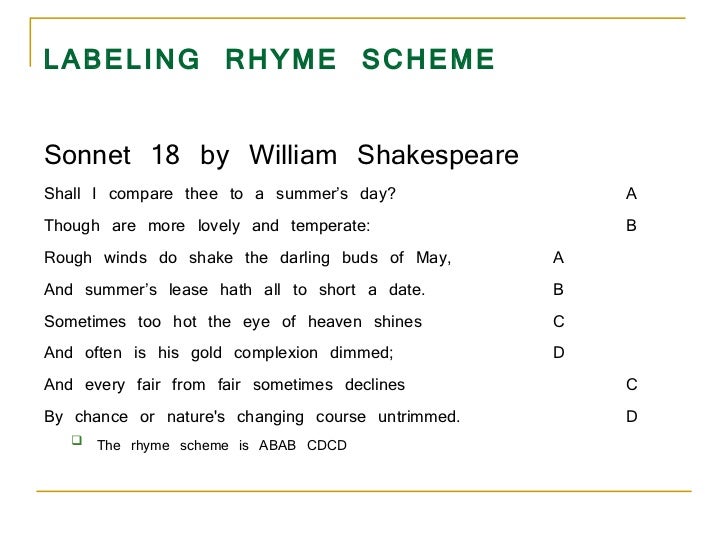 LABELING RHYME SCHEME

Sonnet 18 by William Shakespeare

Shall I compare thee to a summer's day? A

Though are more lovely and temperate: B

Rough winds do shake the darling buds of May, A

And summer's lease hath all to short a date. B

Sometimes too hot the eye of heaven shines C

And often is his gold complexion dimmed; D

And every fair from fair sometimes declines C

By chance or nature's changing course untrimmed. D

The rhyme scheme is ABAB CDCD